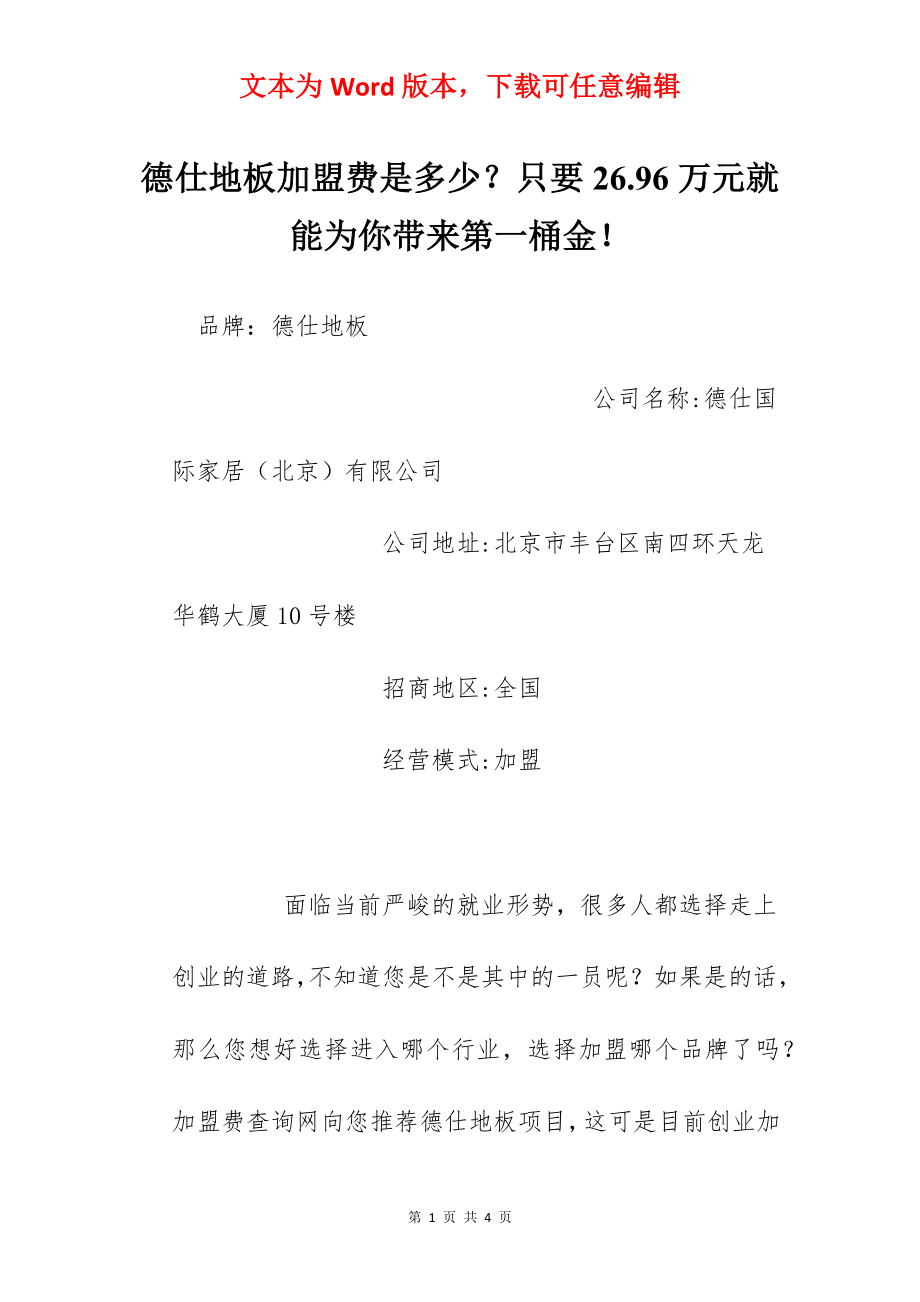 文本为 Word 版本，下载可任意编辑

德仕地板加盟费是多少？只要 26.96 万元就能为你带来第一桶金！

品牌：德仕地板

公司名称:德仕国际家居（北京）有限公司

公司地址:北京市丰台区南四环天龙华鹤大厦 10 号楼

招商地区:全国

经营模式:加盟

面临当前严峻的就业形势，很多人都选择走上创业的道路,不知道您是不是其中的一员呢？如果是的话，那么您想好选择进入哪个行业，选择加盟哪个品牌了吗？加盟费查询网向您推荐德仕地板项目,这可是目前创业加

第 1 页 共 4 页